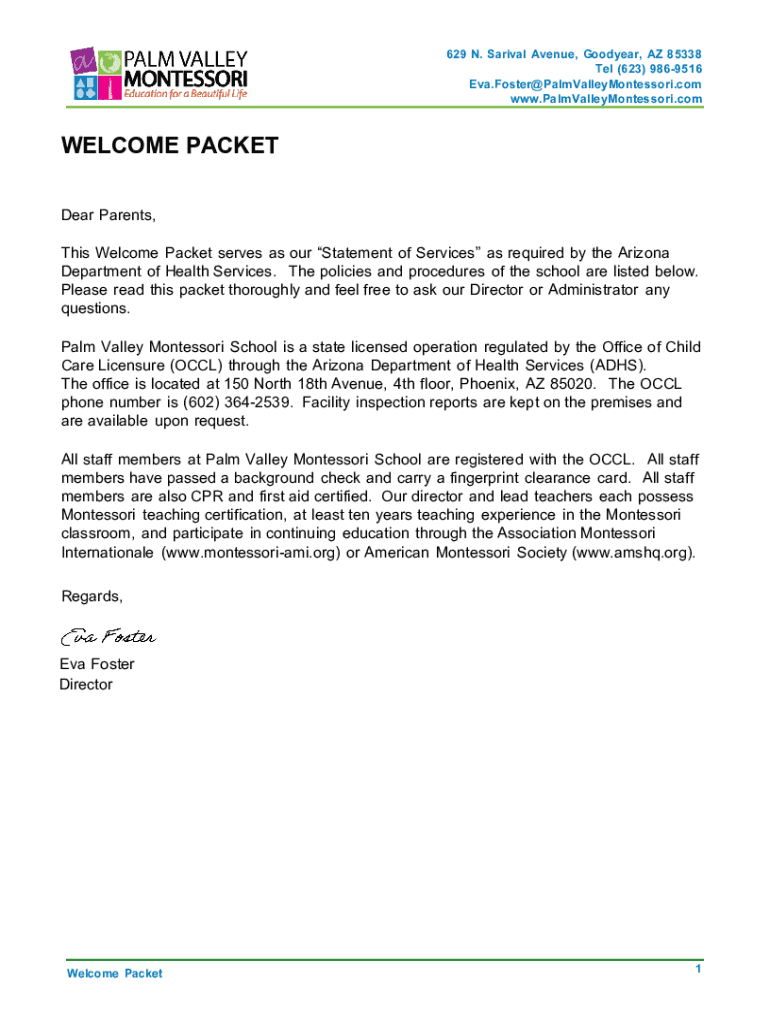 PALM VALLEY MONTESSORI
Education for a Beautiful Life

629 N. Sarival Avenue, Goodyear, AZ 85338
Tel (623) 986-9516
Eva.Foster@PalmValleyMontessori.com
www.PalmValleyMontessori.com

WELCOME PACKET

Dear Parents,

This Welcome Packet serves as our “Statement of Services” as required by the Arizona Department of Health Services. The policies and procedures of the school are listed below. Please read this packet thoroughly and feel free to ask our Director or Administrator any questions.

Palm Valley Montessori School is a state licensed operation regulated by the Office of Child Care Licensure (OCCL) through the Arizona Department of Health Services (ADHS). The office is located at 150 North 18th Avenue, 4th floor, Phoenix, AZ 85020. The OCCL phone number is (602) 364-2539. Facility inspection reports are kept on the premises and are available upon request.

All staff members at Palm Valley Montessori School are registered with the OCCL. All staff members have passed a background check and carry a fingerprint clearance card. All staff members are also CPR and first aid certified. Our director and lead teachers each possess Montessori teaching certification, at least ten years teaching experience in the Montessori classroom, and participate in continuing education through the Association Montessori Internationale (www.montessori-ami.org) or American Montessori Society (www.amshq.org).

Regards,

Eva Foster

Eva Foster
Director

Welcome Packet

1